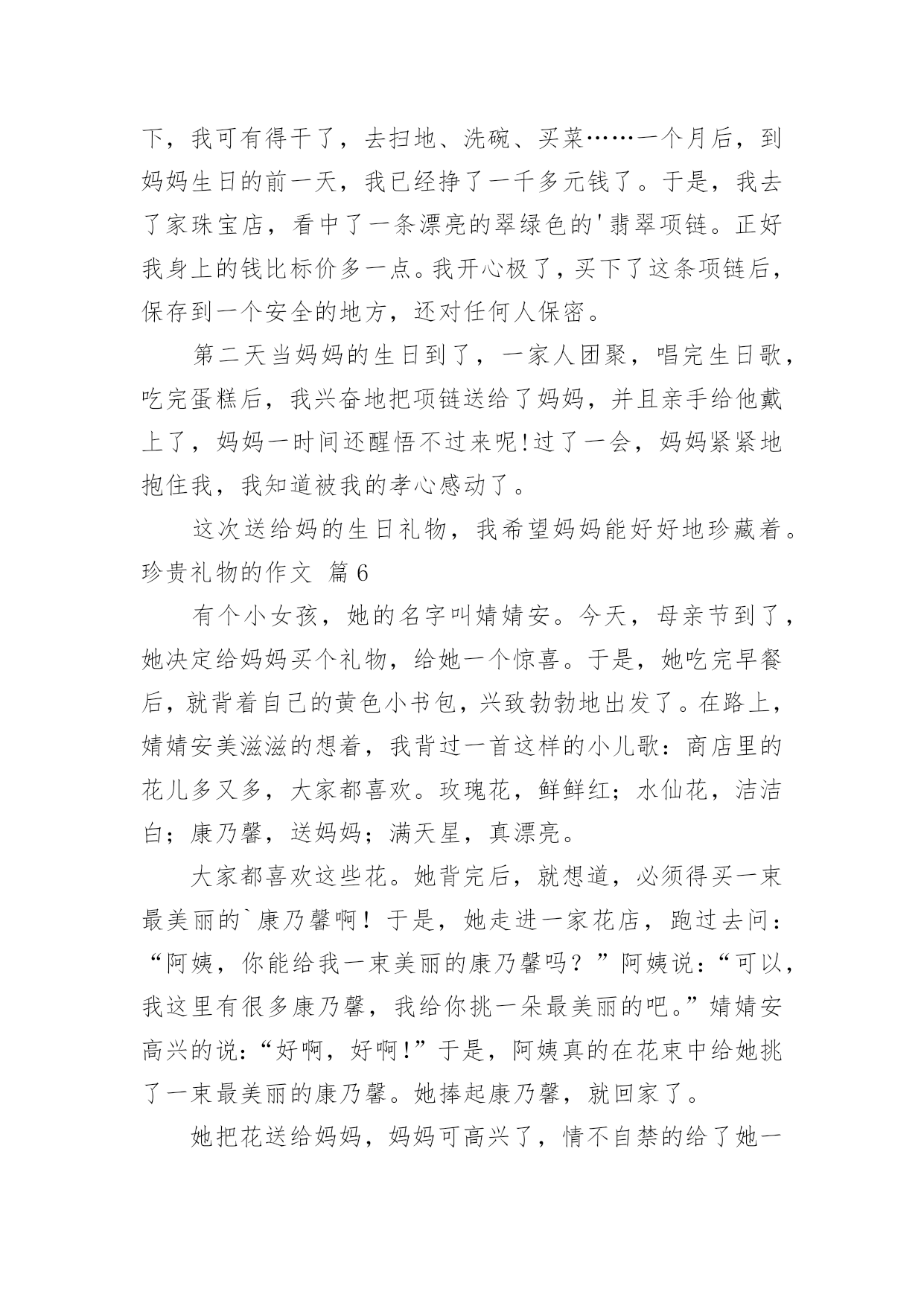 下，我可有得干了，去扫地、洗碗、买菜……一个月后，到妈妈生日的前一天，我已经挣了一千多元钱了。于是，我去了家珠宝店，看中了一条漂亮的翠绿色的'翡翠项链。正好我身上的钱比标价多一点。我开心极了，买下了这条项链后，保存到一个安全的地方，还对任何人保密。

第二天当妈妈的生日到了，一家人团聚，唱完生日歌，吃完蛋糕后，我兴奋地把项链送给了妈妈，并且亲手给他戴上了，妈妈一时间还醒悟不过来呢!过了一会，妈妈紧紧地抱住我，我知道被我的孝心感动了。

这次送给妈的生日礼物，我希望妈妈能好好地珍藏着。

珍贵礼物的作文 篇6

有个小女孩，她的名字叫婧婧安。今天，母亲节到了，她决定给妈妈买个礼物，给她一个惊喜。于是，她吃完早餐后，就背着自己的黄色小书包，兴致勃勃地出发了。在路上，婧婧安美滋滋的想着，我背过一首这样的小儿歌：商店里的花儿多又多，大家都喜欢。玫瑰花，鲜鲜红；水仙花，洁洁白；康乃馨，送妈妈；满天星，真漂亮。

大家都喜欢这些花。她背完后，就想道，必须得买一束最美丽的`康乃馨啊！于是，她走进一家花店，跑过去问：“阿姨，你能给我一束美丽的康乃馨吗？”阿姨说：“可以，我这里有很多康乃馨，我给你挑一朵最美丽的吧。”婧婧安高兴的说：“好啊，好啊!”于是，阿姨真的在花束中给她挑了一束最美丽的康乃馨。她捧起康乃馨，就回家了。

她把花送给妈妈，妈妈可高兴了，情不自禁的给了她一